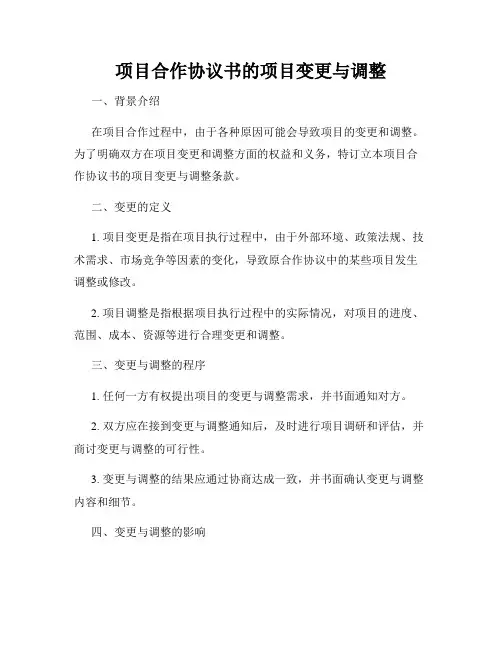 项目合作协议书的项目变更与调整

一、背景介绍

在项目合作过程中，由于各种原因可能会导致项目的变更和调整。为了明确双方在项目变更和调整方面的权益和义务，特订立本项目合作协议书的项目变更与调整条款。

二、变更的定义

1. 项目变更是指在项目执行过程中，由于外部环境、政策法规、技术需求、市场竞争等因素的变化，导致原合作协议中的某些项目发生调整或修改。

2. 项目调整是指根据项目执行过程中的实际情况，对项目的进度、范围、成本、资源等进行合理变更和调整。

三、变更与调整的程序

1. 任何一方有权提出项目的变更与调整需求，并书面通知对方。

2. 双方应在接到变更与调整通知后，及时进行项目调研和评估，并商讨变更与调整的可行性。

3. 变更与调整的结果应通过协商达成一致，并书面确认变更与调整内容和细节。

四、变更与调整的影响